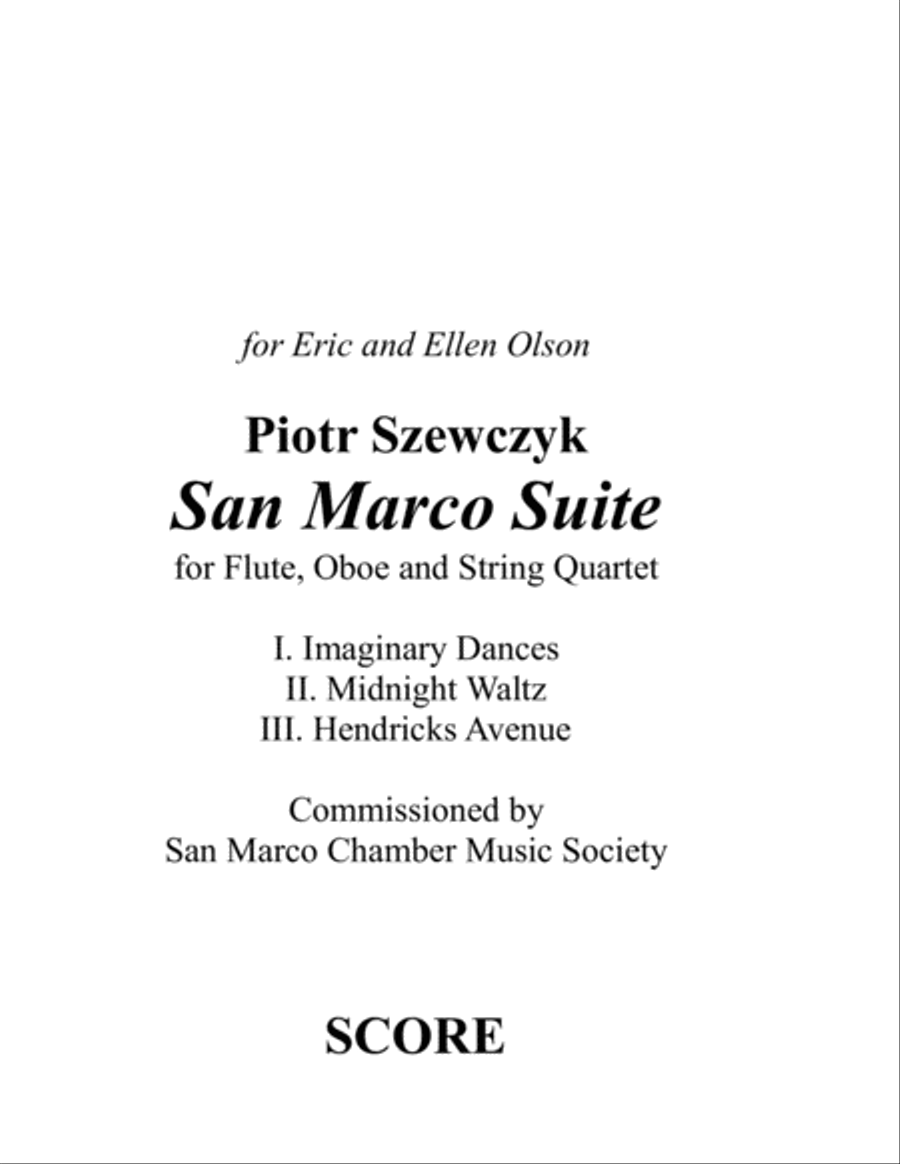 for Eric and Ellen Olson

Piotr Szewczyk
San Marco Suite
for Flute, Oboe and String Quartet

I. Imaginary Dances
II. Midnight Waltz
III. Hendricks Avenue

Commissioned by
San Marco Chamber Music Society

SCORE